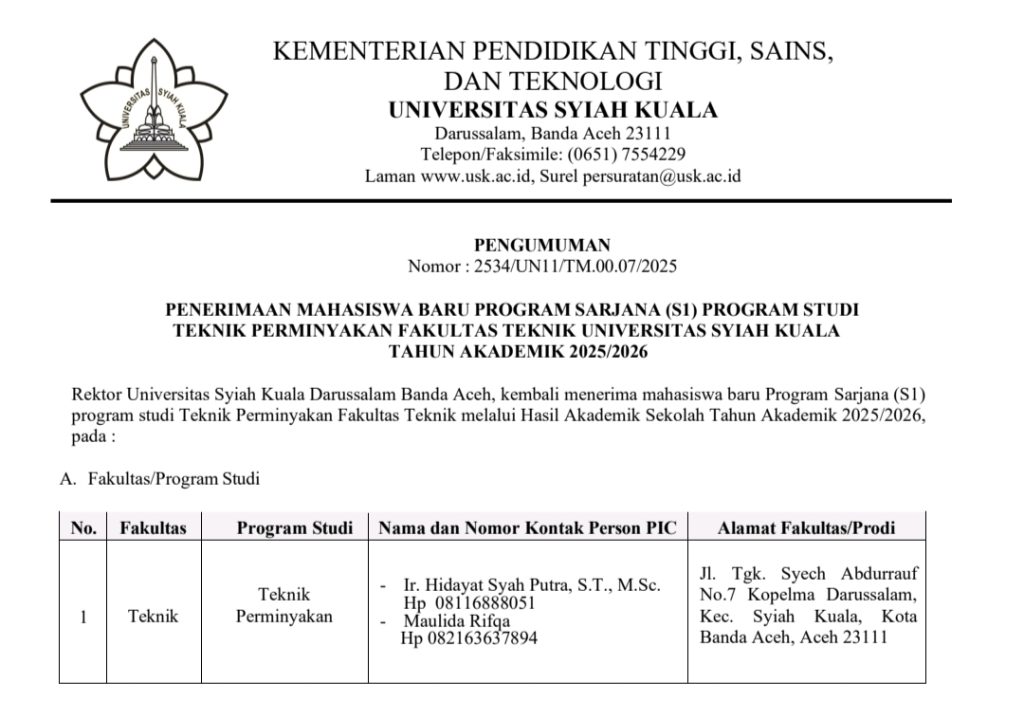 UNIVERSITAS SYIAH KUALA

KEMENTERIAN PENDIDIKAN TINGGI, SAINS, DAN TEKNOLOGI
UNIVERSITAS SYIAH KUALA
Darussalam, Banda Aceh 23111
Telepon/Faksimile: (0651) 7554229
Laman www.usk.ac.id, Surel persuratan@usk.ac.id

PENGUMUMAN
Nomor : 2534/UN11/TM.00.07/2025

PENERIMAAN MAHASISWA BARU PROGRAM SARJANA (S1) PROGRAM STUDI TEKNIK PERMINYAKAN FAKULTAS TEKNIK UNIVERSITAS SYIAH KUALA TAHUN AKADEMIK 2025/2026

Rektor Universitas Syiah Kuala Darussalam Banda Aceh, kembali menerima mahasiswa baru Program Sarjana (S1) program studi Teknik Perminyakan Fakultas Teknik melalui Hasil Akademik Sekolah Tahun Akademik 2025/2026, pada :

A. Fakultas/Program Studi

| No. | Fakultas | Program Studi | Nama dan Nomor Kontak Person PIC | Alamat Fakultas/Prodi |
|---|---|---|---|---|
| 1 | Teknik | Teknik Perminyakan | - Ir. Hidayat Syah Putra, S.T., M.Sc. Hp 08116888051 - Maulida Rifqa Hp 082163637894 | Jl. Tgk. Syech Abdurrauf No.7 Kopelma Darussalam, Kec. Syiah Kuala, Kota Banda Aceh, Aceh 23111 |